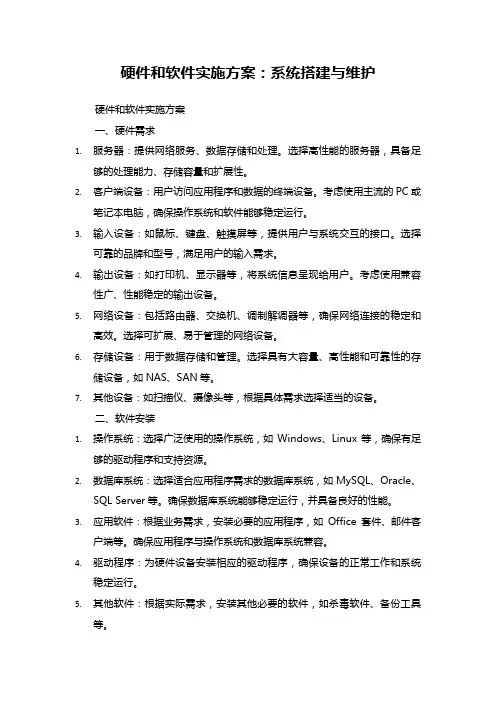 硬件和软件实施方案：系统搭建与维护

硬件和软件实施方案

一、硬件需求

1. 服务器：提供网络服务、数据存储和处理。选择高性能的服务器，具备足够的处理能力、存储容量和扩展性。

2. 客户端设备：用户访问应用程序和数据的终端设备。考虑使用主流的 PC 或笔记本电脑，确保操作系统和软件能够稳定运行。

3. 输入设备：如鼠标、键盘、触摸屏等，提供用户与系统交互的接口。选择可靠的品牌和型号，满足用户的输入需求。

4. 输出设备：如打印机、显示器等，将系统信息呈现给用户。考虑使用兼容性广、性能稳定的输出设备。

5. 网络设备：包括路由器、交换机、调制解调器等，确保网络连接的稳定和高效。选择可扩展、易于管理的网络设备。

6. 存储设备：用于数据存储和管理。选择具有大容量、高性能和可靠性的存储设备，如 NAS、SAN 等。

7. 其他设备：如扫描仪、摄像头等，根据具体需求选择适当的设备。

二、软件安装

1. 操作系统：选择广泛使用的操作系统，如 Windows、Linux 等，确保有足够的驱动程序和支持资源。

2. 数据库系统：选择适合应用程序需求的数据库系统，如 MySQL、Oracle、SQL Server 等。确保数据库系统能够稳定运行，并具备良好的性能。

3. 应用软件：根据业务需求，安装必要的应用程序，如 Office 套件、邮件客户端等。确保应用程序与操作系统和数据库系统兼容。

4. 驱动程序：为硬件设备安装相应的驱动程序，确保设备的正常工作和系统稳定运行。

5. 其他软件：根据实际需求，安装其他必要的软件，如杀毒软件、备份工具等。